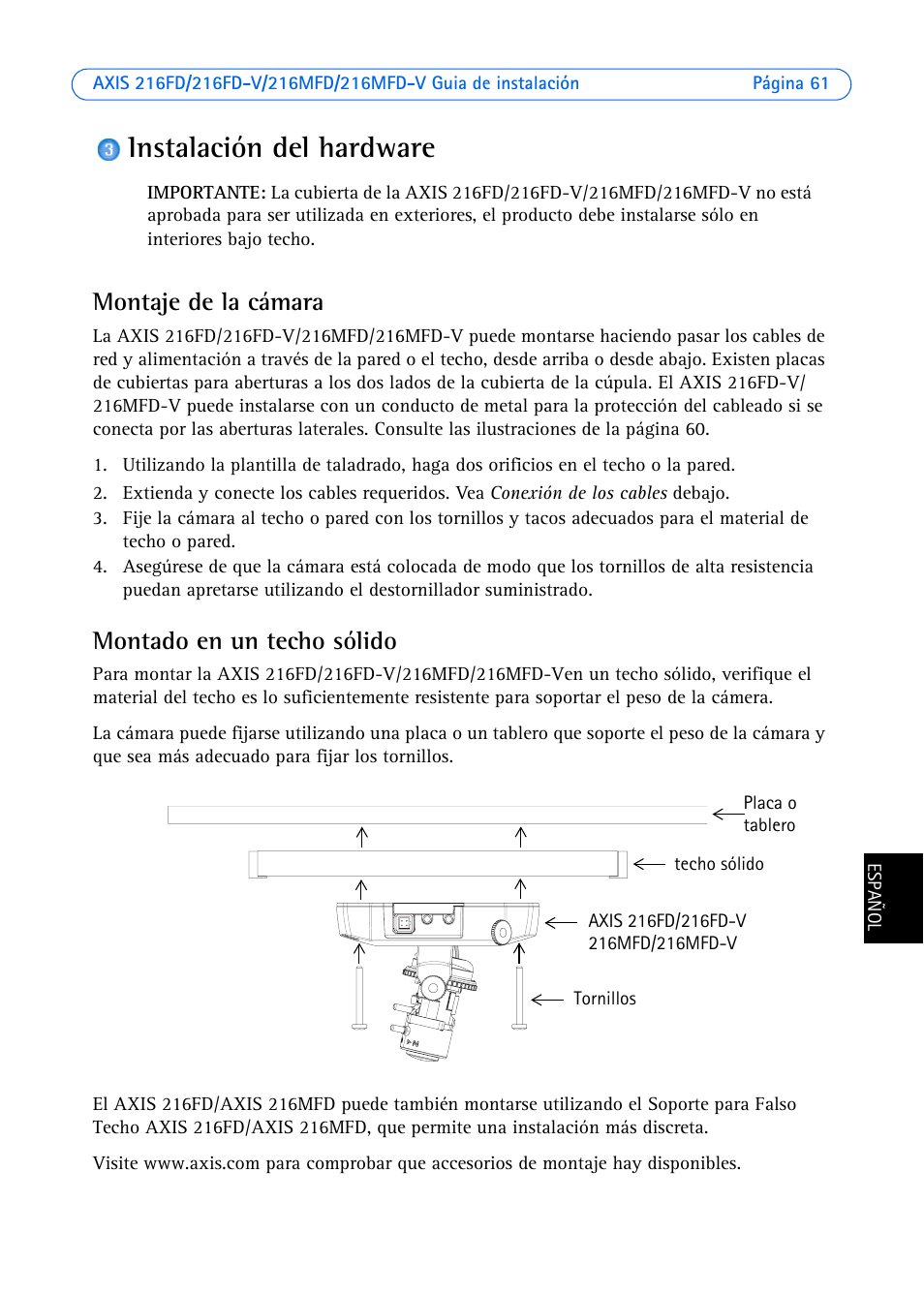 AXIS 216FD/216FD-V/216MFD/216MFD-V Guia de instalación Página 61

3 Instalación del hardware

IMPORTANTE: La cubierta de la AXIS 216FD/216FD-V/216MFD/216MFD-V no está aprobada para ser utilizada en exteriores, el producto debe instalarse sólo en interiores bajo techo.

Montaje de la cámara

La AXIS 216FD/216FD-V/216MFD/216MFD-V puede montarse haciendo pasar los cables de red y alimentación a través de la pared o el techo, desde arriba o desde abajo. Existen placas de cubiertas para aberturas a los dos lados de la cubierta de la cúpula. El AXIS 216FD-V/216MFD-V puede instalarse con un conducto de metal para la protección del cableado si se conecta por las aberturas laterales. Consulte las ilustraciones de la página 60.

1. Utilizando la plantilla de taladrado, haga dos orificios en el techo o la pared.
2. Extienda y conecte los cables requeridos. Vea Conexión de los cables debajo.
3. Fije la cámara al techo o pared con los tornillos y tacos adecuados para el material de techo o pared.
4. Asegúrese de que la cámara está colocada de modo que los tornillos de alta resistencia puedan apretarse utilizando el destornillador suministrado.

Montado en un techo sólido

Para montar la AXIS 216FD/216FD-V/216MFD/216MFD-Ven un techo sólido, verifique el material del techo es lo suficientemente resistente para soportar el peso de la cámara.

La cámara puede fijarse utilizando una placa o un tablero que soporte el peso de la cámara y que sea más adecuado para fijar los tornillos.

Placa o tablero

techo sólido

AXIS 216FD/216FD-V 216MFD/216MFD-V

Tornillos

ESPAÑOL

El AXIS 216FD/AXIS 216MFD puede también montarse utilizando el Soporte para Falso Techo AXIS 216FD/AXIS 216MFD, que permite una instalación más discreta.

Visite www.axis.com para comprobar que accesorios de montaje hay disponibles.